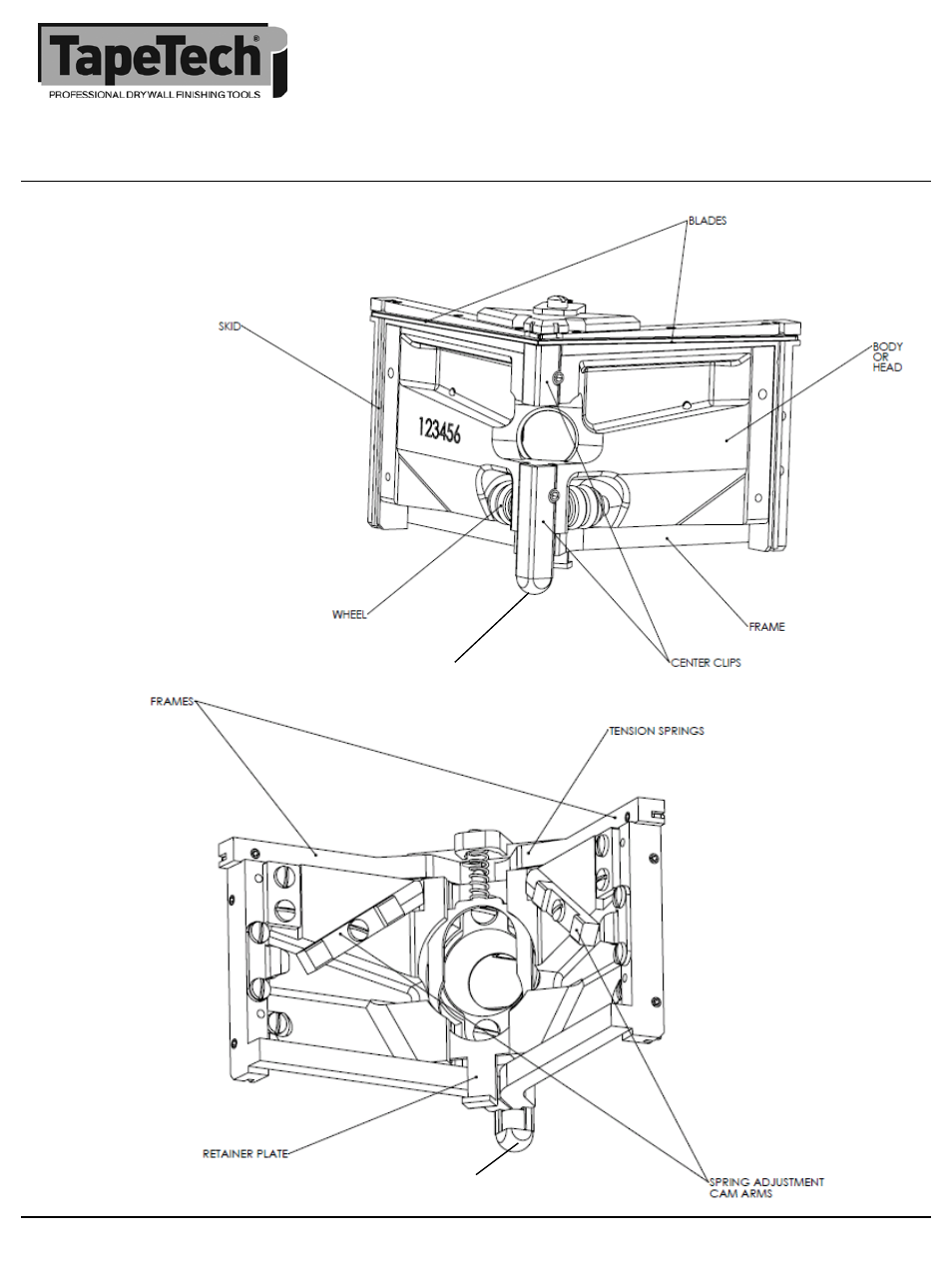 TapeTech®
PROFESSIONAL DRYWALL FINISHING TOOLS

BLADES

SKID

BODY OR HEAD

123456

WHEEL

FRAME

CENTER CLIPS

FRAMES

TENSION SPRINGS

RETAINER PLATE

SPRING ADJUSTMENT CAM ARMS